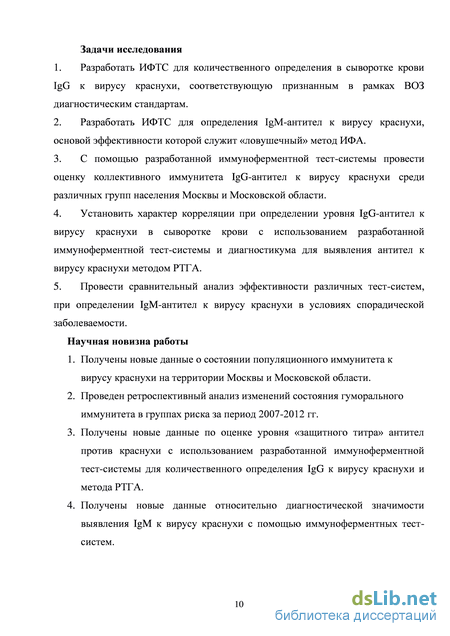 Задачи исследования

1. Разработать ИФТС для количественного определения в сыворотке крови IgG к вирусу краснухи, соответствующую признанным в рамках ВОЗ диагностическим стандартам.

2. Разработать ИФТС для определения IgM-антител к вирусу краснухи, основой эффективности которой служит «ловушечный» метод ИФА.

3. С помощью разработанной иммуноферментной тест-системы провести оценку коллективного иммунитета IgG-антител к вирусу краснухи среди различных групп населения Москвы и Московской области.

4. Установить характер корреляции при определении уровня IgG-антител к вирусу краснухи в сыворотке крови с использованием разработанной иммуноферментной тест-системы и диагностикума для выявления антител к вирусу краснухи методом РТГА.

5. Провести сравнительный анализ эффективности различных тест-систем, при определении IgM-антител к вирусу краснухи в условиях спорадической заболеваемости.

Научная новизна работы

1. Получены новые данные о состоянии популяционного иммунитета к вирусу краснухи на территории Москвы и Московской области.

2. Проведен ретроспективный анализ изменений состояния гуморального иммунитета в группах риска за период 2007-2012 гг.

3. Получены новые данные по оценке уровня «защитного титра» антител против краснухи с использованием разработанной иммуноферментной тест-системы для количественного определения IgG к вирусу краснухи и метода РТГА.

4. Получены новые данные относительно диагностической значимости выявления IgM к вирусу краснухи с помощью иммуноферментных тест-систем.

10

dsLib.net
библиотека диссертаций